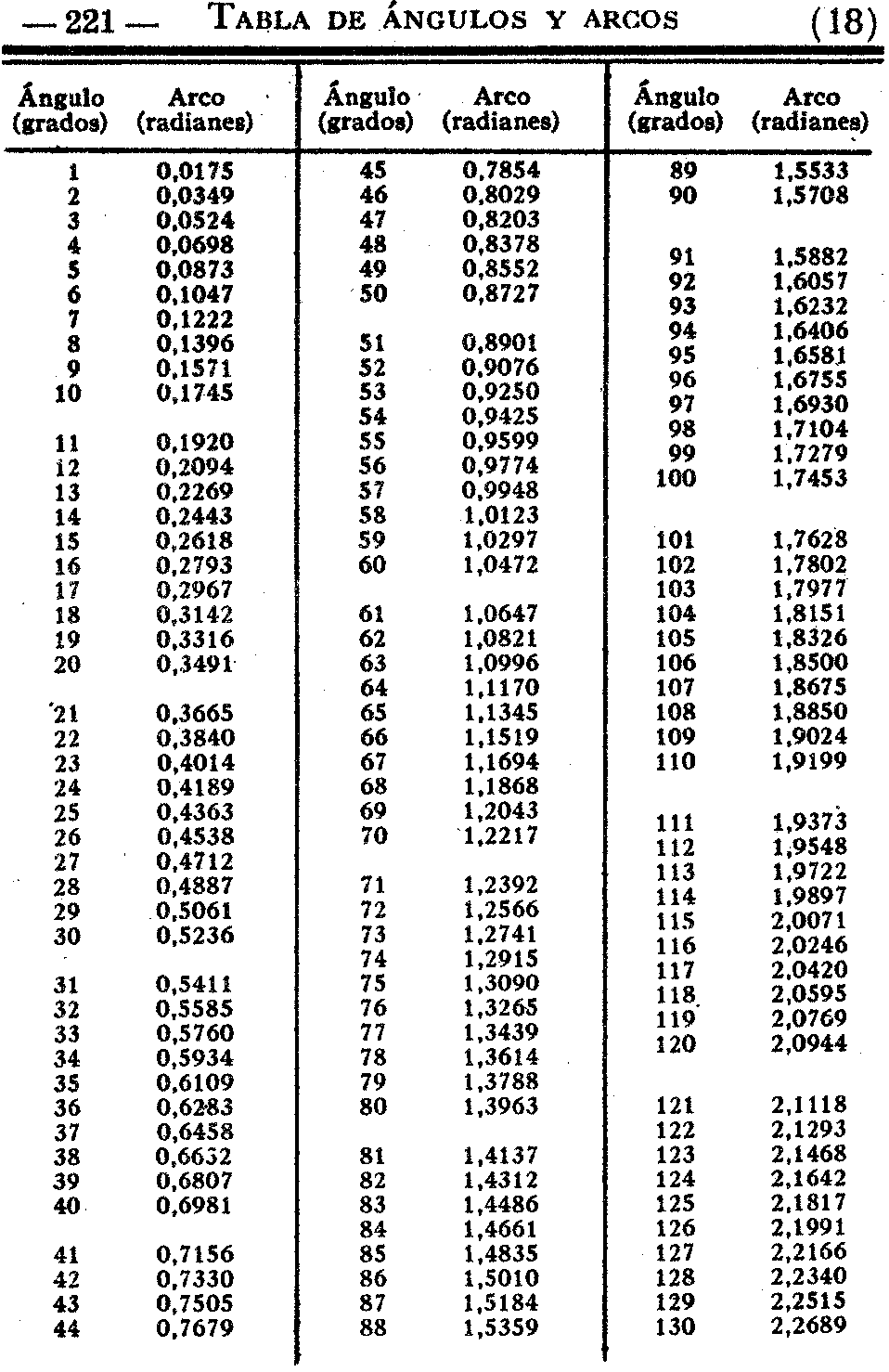 — 221 — TABLA DE ÁNGULOS Y ARCOS (18)

| Ángulo (grados) | Arco (radianes) |
|---|---|
| 1 | 0,0175 |
| 2 | 0,0349 |
| 3 | 0,0524 |
| 4 | 0,0698 |
| 5 | 0,0873 |
| 6 | 0,1047 |
| 7 | 0,1222 |
| 8 | 0,1396 |
| 9 | 0,1571 |
| 10 | 0,1745 |
| 11 | 0,1920 |
| 12 | 0,2094 |
| 13 | 0,2269 |
| 14 | 0,2443 |
| 15 | 0,2618 |
| 16 | 0,2793 |
| 17 | 0,2967 |
| 18 | 0,3142 |
| 19 | 0,3316 |
| 20 | 0,3491 |
| 21 | 0,3665 |
| 22 | 0,3840 |
| 23 | 0,4014 |
| 24 | 0,4189 |
| 25 | 0,4363 |
| 26 | 0,4538 |
| 27 | 0,4712 |
| 28 | 0,4887 |
| 29 | 0,5061 |
| 30 | 0,5236 |
| 31 | 0,5411 |
| 32 | 0,5585 |
| 33 | 0,5760 |
| 34 | 0,5934 |
| 35 | 0,6109 |
| 36 | 0,6283 |
| 37 | 0,6458 |
| 38 | 0,6632 |
| 39 | 0,6807 |
| 40 | 0,6981 |
| 41 | 0,7156 |
| 42 | 0,7330 |
| 43 | 0,7505 |
| 44 | 0,7679 |

| Ángulo (grados) | Arco (radianes) |
|---|---|
| 45 | 0,7854 |
| 46 | 0,8029 |
| 47 | 0,8203 |
| 48 | 0,8378 |
| 49 | 0,8552 |
| 50 | 0,8727 |
| 51 | 0,8901 |
| 52 | 0,9076 |
| 53 | 0,9250 |
| 54 | 0,9425 |
| 55 | 0,9599 |
| 56 | 0,9774 |
| 57 | 0,9948 |
| 58 | 1,0123 |
| 59 | 1,0297 |
| 60 | 1,0472 |
| 61 | 1,0647 |
| 62 | 1,0821 |
| 63 | 1,0996 |
| 64 | 1,1170 |
| 65 | 1,1345 |
| 66 | 1,1519 |
| 67 | 1,1694 |
| 68 | 1,1868 |
| 69 | 1,2043 |
| 70 | 1,2217 |
| 71 | 1,2392 |
| 72 | 1,2566 |
| 73 | 1,2741 |
| 74 | 1,2915 |
| 75 | 1,3090 |
| 76 | 1,3265 |
| 77 | 1,3439 |
| 78 | 1,3614 |
| 79 | 1,3788 |
| 80 | 1,3963 |
| 81 | 1,4137 |
| 82 | 1,4312 |
| 83 | 1,4486 |
| 84 | 1,4661 |
| 85 | 1,4835 |
| 86 | 1,5010 |
| 87 | 1,5184 |
| 88 | 1,5359 |

| Ángulo (grados) | Arco (radianes) |
|---|---|
| 89 | 1,5533 |
| 90 | 1,5708 |
| 91 | 1,5882 |
| 92 | 1,6057 |
| 93 | 1,6232 |
| 94 | 1,6406 |
| 95 | 1,6581 |
| 96 | 1,6755 |
| 97 | 1,6930 |
| 98 | 1,7104 |
| 99 | 1,7279 |
| 100 | 1,7453 |
| 101 | 1,7628 |
| 102 | 1,7802 |
| 103 | 1,7977 |
| 104 | 1,8151 |
| 105 | 1,8326 |
| 106 | 1,8500 |
| 107 | 1,8675 |
| 108 | 1,8850 |
| 109 | 1,9024 |
| 110 | 1,9199 |
| 111 | 1,9373 |
| 112 | 1,9548 |
| 113 | 1,9722 |
| 114 | 1,9897 |
| 115 | 2,0071 |
| 116 | 2,0246 |
| 117 | 2,0420 |
| 118 | 2,0595 |
| 119 | 2,0769 |
| 120 | 2,0944 |
| 121 | 2,1118 |
| 122 | 2,1293 |
| 123 | 2,1468 |
| 124 | 2,1642 |
| 125 | 2,1817 |
| 126 | 2,1991 |
| 127 | 2,2166 |
| 128 | 2,2340 |
| 129 | 2,2515 |
| 130 | 2,2689 |